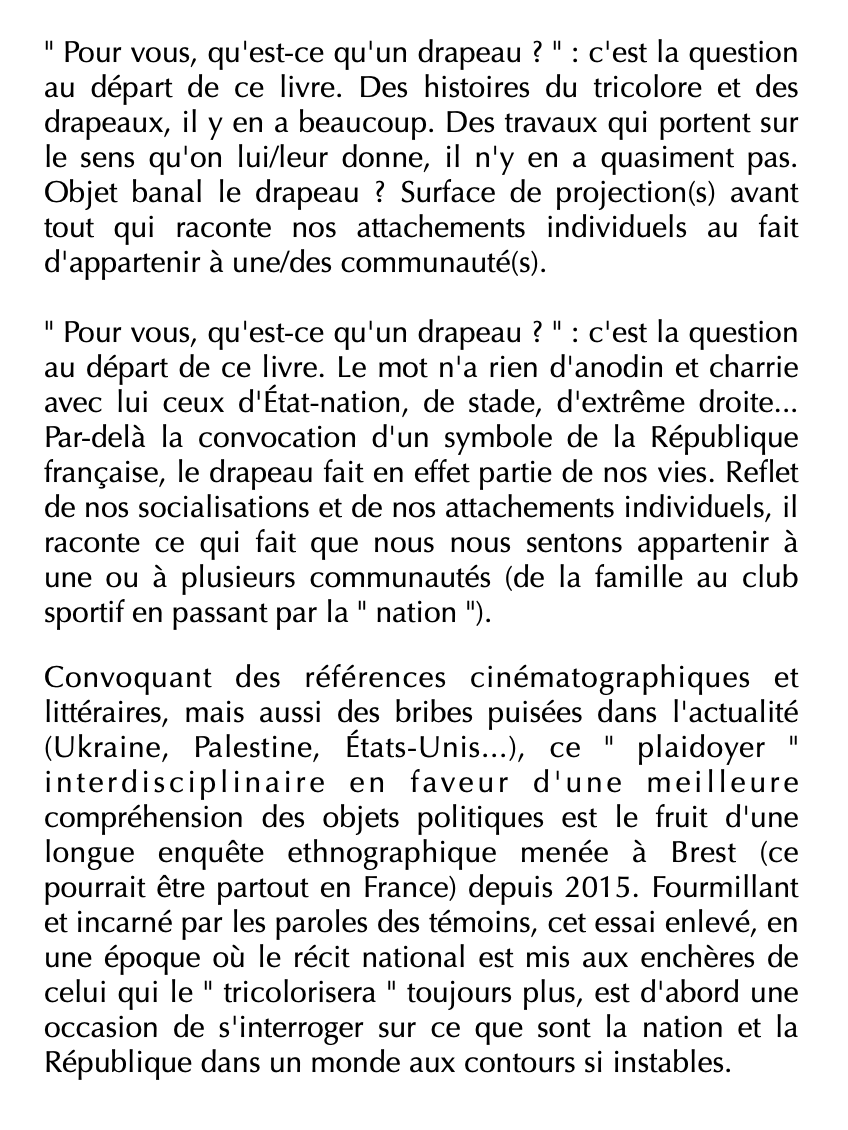 " Pour vous, qu'est-ce qu'un drapeau ? " : c'est la question au départ de ce livre. Des histoires du tricolore et des drapeaux, il y en a beaucoup. Des travaux qui portent sur le sens qu'on lui/leur donne, il n'y en a quasiment pas. Objet banal le drapeau ? Surface de projection(s) avant tout qui raconte nos attachements individuels au fait d'appartenir à une/des communauté(s).

" Pour vous, qu'est-ce qu'un drapeau ? " : c'est la question au départ de ce livre. Le mot n'a rien d'anodin et charrie avec lui ceux d'État-nation, de stade, d'extrême droite... Par-delà la convocation d'un symbole de la République française, le drapeau fait en effet partie de nos vies. Reflet de nos socialisations et de nos attachements individuels, il raconte ce qui fait que nous nous sentons appartenir à une ou à plusieurs communautés (de la famille au club sportif en passant par la " nation ").

Convoquant des références cinématographiques et littéraires, mais aussi des bribes puisées dans l'actualité (Ukraine, Palestine, États-Unis...), ce " plaidoyer " interdisciplinaire en faveur d'une meilleure compréhension des objets politiques est le fruit d'une longue enquête ethnographique menée à Brest (ce pourrait être partout en France) depuis 2015. Fourmillant et incarné par les paroles des témoins, cet essai enlevé, en une époque où le récit national est mis aux enchères de celui qui le " tricolorisera " toujours plus, est d'abord une occasion de s'interroger sur ce que sont la nation et la République dans un monde aux contours si instables.